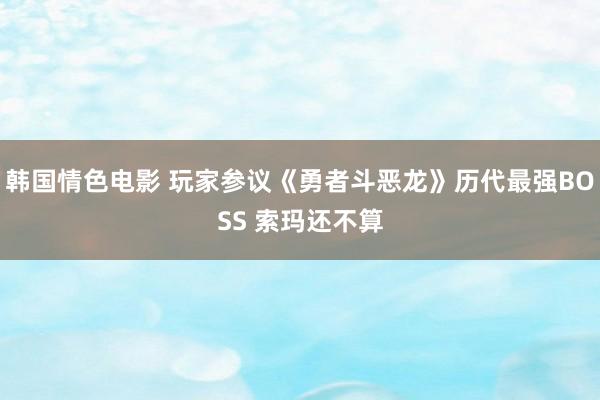 韩国情色电影 玩家参议《勇者斗恶龙》历代最强BOSS 索玛还不算